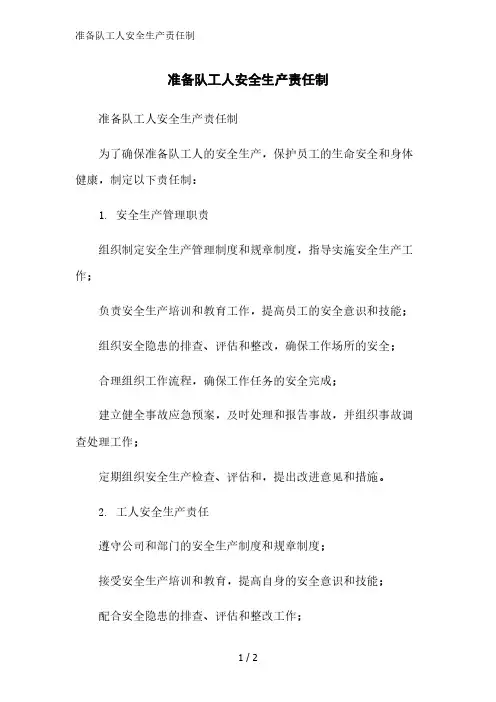 准备队工人安全生产责任制

准备队工人安全生产责任制

准备队工人安全生产责任制

为了确保准备队工人的安全生产，保护员工的生命安全和身体健康，制定以下责任制：

1. 安全生产管理职责

组织制定安全生产管理制度和规章制度，指导实施安全生产工作；

负责安全生产培训和教育工作，提高员工的安全意识和技能；

组织安全隐患的排查、评估和整改，确保工作场所的安全；

合理组织工作流程，确保工作任务的安全完成；

建立健全事故应急预案，及时处理和报告事故，并组织事故调查处理工作；

定期组织安全生产检查、评估和，提出改进意见和措施。

2. 工人安全生产责任

遵守公司和部门的安全生产制度和规章制度；

接受安全生产培训和教育，提高自身的安全意识和技能；

配合安全隐患的排查、评估和整改工作；

1 / 2